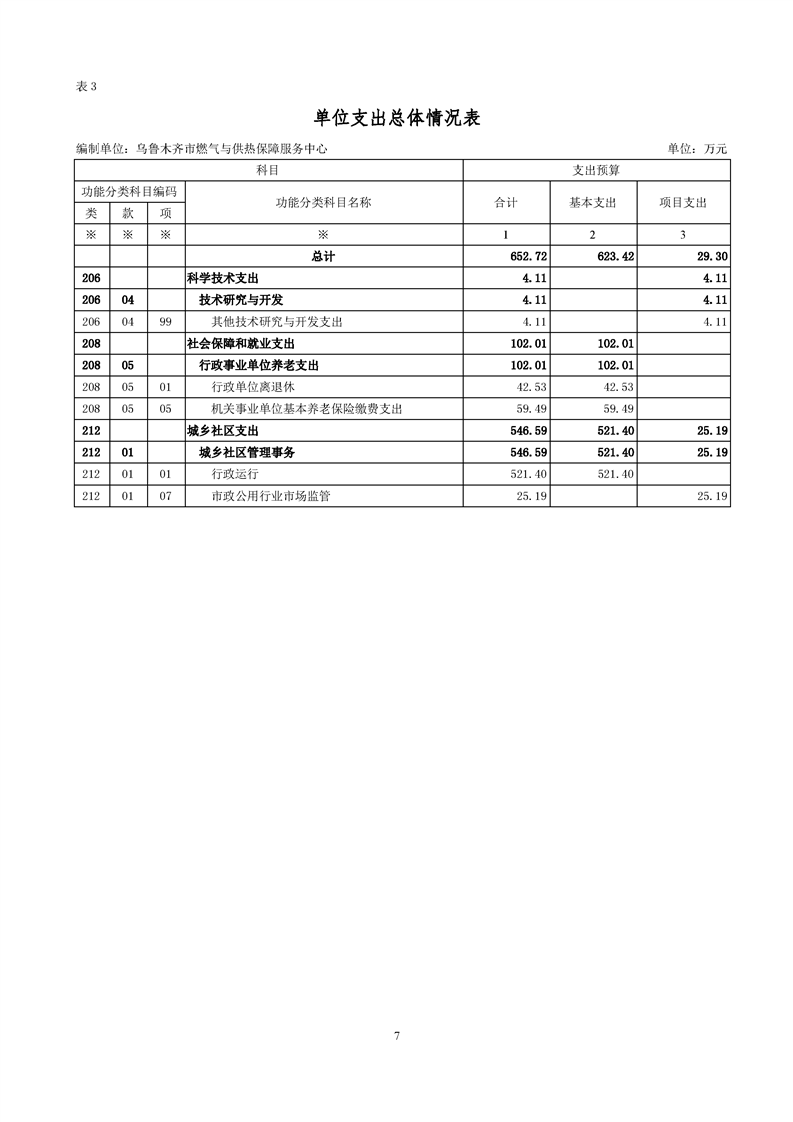 表 3

单位支出总体情况表

编制单位：乌鲁木齐市燃气与供热保障服务中心 单位：万元

| 科目 | | | | 支出预算 | | |
|---|---|---|---|---|---|---|
| 功能分类科目编码 | | | 功能分类科目名称 | 合计 | 基本支出 | 项目支出 |
| 类 | 款 | 项 | | | | |
| ※ | ※ | ※ | ※ | 1 | 2 | 3 |
| | | | 总计 | 652.72 | 623.42 | 29.30 |
| 206 | | | 科学技术支出 | 4.11 | | 4.11 |
| 206 | 04 | | 技术研究与开发 | 4.11 | | 4.11 |
| 206 | 04 | 99 | 其他技术研究与开发支出 | 4.11 | | 4.11 |
| 208 | | | 社会保障和就业支出 | 102.01 | 102.01 | |
| 208 | 05 | | 行政事业单位养老支出 | 102.01 | 102.01 | |
| 208 | 05 | 01 | 行政单位离退休 | 42.53 | 42.53 | |
| 208 | 05 | 05 | 机关事业单位基本养老保险缴费支出 | 59.49 | 59.49 | |
| 212 | | | 城乡社区支出 | 546.59 | 521.40 | 25.19 |
| 212 | 01 | | 城乡社区管理事务 | 546.59 | 521.40 | 25.19 |
| 212 | 01 | 01 | 行政运行 | 521.40 | 521.40 | |
| 212 | 01 | 07 | 市政公用行业市场监管 | 25.19 | | 25.19 |

7